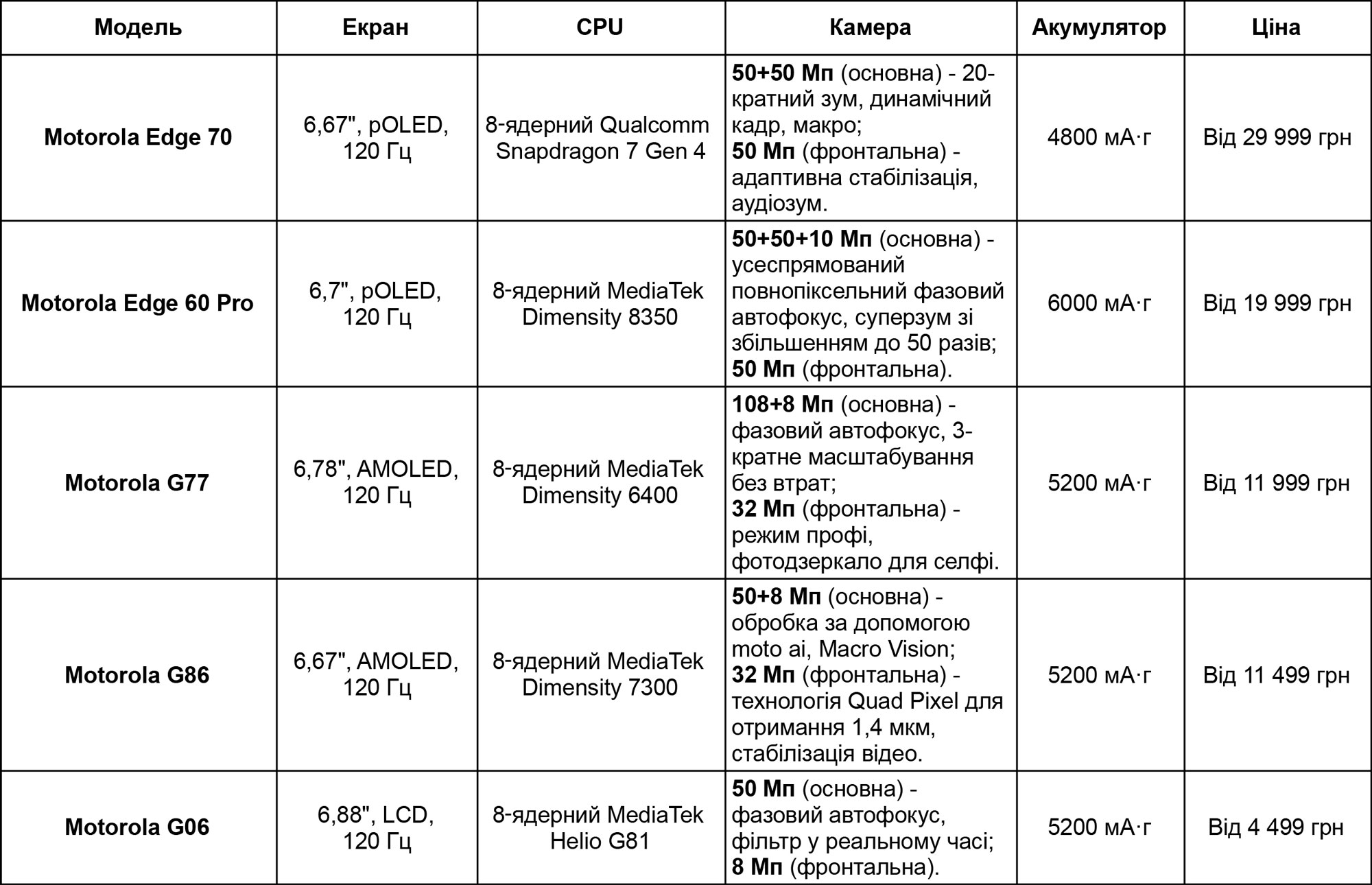 | Модель | Екран | CPU | Камера | Акумулятор | Ціна |
|---|---|---|---|---|---|
| Motorola Edge 70 | 6,67", pOLED, 120 Гц | 8-ядерний Qualcomm Snapdragon 7 Gen 4 | 50+50 Мп (основна) - 20-кратний зум, динамічний кадр, макро; 50 Мп (фронтальна) - адаптивна стабілізація, аудіозум. | 4800 мА·г | Від 29 999 грн |
| Motorola Edge 60 Pro | 6,7", pOLED, 120 Гц | 8-ядерний MediaTek Dimensity 8350 | 50+50+10 Мп (основна) - усеспрямований повнопіксельний фазовий автофокус, суперзум зі збільшенням до 50 разів; 50 Мп (фронтальна). | 6000 мА·г | Від 19 999 грн |
| Motorola G77 | 6,78", AMOLED, 120 Гц | 8-ядерний MediaTek Dimensity 6400 | 108+8 Мп (основна) - фазовий автофокус, 3-кратне масштабування без втрат; 32 Мп (фронтальна) - режим профі, фотодзеркало для селфі. | 5200 мА·г | Від 11 999 грн |
| Motorola G86 | 6,67", AMOLED, 120 Гц | 8-ядерний MediaTek Dimensity 7300 | 50+8 Мп (основна) - обробка за допомогою moto ai, Macro Vision; 32 Мп (фронтальна) - технологія Quad Pixel для отримання 1,4 мкм, стабілізація відео. | 5200 мА·г | Від 11 499 грн |
| Motorola G06 | 6,88", LCD, 120 Гц | 8-ядерний MediaTek Helio G81 | 50 Мп (основна) - фазовий автофокус, фільтр у реальному часі; 8 Мп (фронтальна). | 5200 мА·г | Від 4 499 грн |